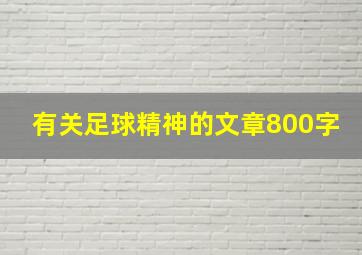 有关足球精神的文章800字